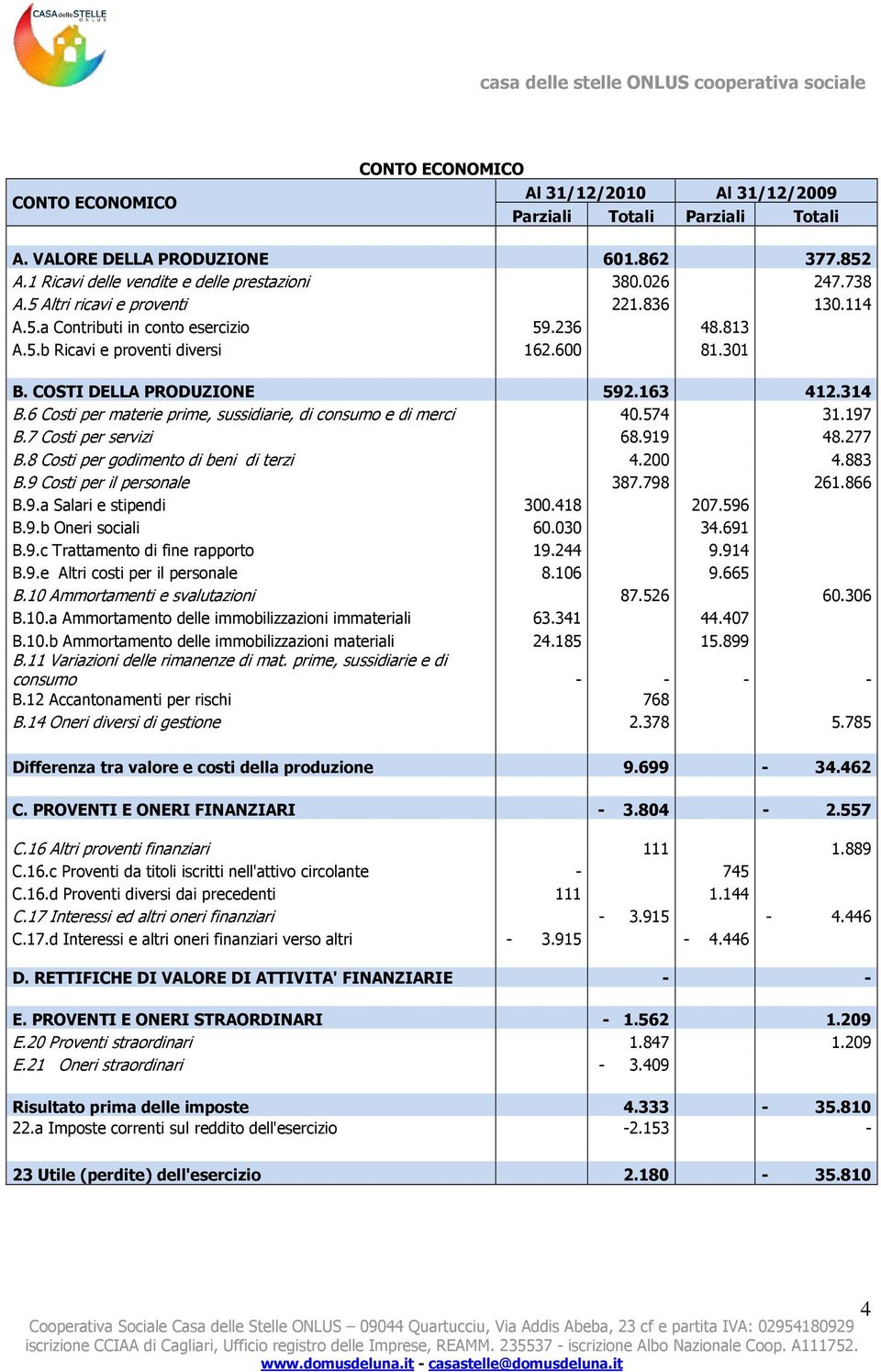 CASA delle STELLE ONLUS

casa delle stelle ONLUS cooperativa sociale

CONTO ECONOMICO

| CONTO ECONOMICO | Al 31/12/2010 Parziali | Al 31/12/2010 Totali | Al 31/12/2009 Parziali | Al 31/12/2009 Totali |
|---|---|---|---|---|
| A. VALORE DELLA PRODUZIONE | | 601.862 | | 377.852 |
| A.1 Ricavi delle vendite e delle prestazioni | | 380.026 | | 247.738 |
| A.5 Altri ricavi e proventi | | 221.836 | | 130.114 |
| A.5.a Contributi in conto esercizio | 59.236 | | 48.813 | |
| A.5.b Ricavi e proventi diversi | 162.600 | | 81.301 | |
| B. COSTI DELLA PRODUZIONE | | 592.163 | | 412.314 |
| B.6 Costi per materie prime, sussidiarie, di consumo e di merci | | 40.574 | | 31.197 |
| B.7 Costi per servizi | | 68.919 | | 48.277 |
| B.8 Costi per godimento di beni di terzi | | 4.200 | | 4.883 |
| B.9 Costi per il personale | | 387.798 | | 261.866 |
| B.9.a Salari e stipendi | 300.418 | | 207.596 | |
| B.9.b Oneri sociali | 60.030 | | 34.691 | |
| B.9.c Trattamento di fine rapporto | 19.244 | | 9.914 | |
| B.9.e Altri costi per il personale | 8.106 | | 9.665 | |
| B.10 Ammortamenti e svalutazioni | | 87.526 | | 60.306 |
| B.10.a Ammortamento delle immobilizzazioni immateriali | 63.341 | | 44.407 | |
| B.10.b Ammortamento delle immobilizzazioni materiali | 24.185 | | 15.899 | |
| B.11 Variazioni delle rimanenze di mat. prime, sussidiarie e di consumo | - | - | - | - |
| B.12 Accantonamenti per rischi | | 768 | | |
| B.14 Oneri diversi di gestione | | 2.378 | | 5.785 |
| Differenza tra valore e costi della produzione | | 9.699 | | - 34.462 |
| C. PROVENTI E ONERI FINANZIARI | | - 3.804 | | - 2.557 |
| C.16 Altri proventi finanziari | | 111 | | 1.889 |
| C.16.c Proventi da titoli iscritti nell'attivo circolante | - | | 745 | |
| C.16.d Proventi diversi dai precedenti | 111 | | 1.144 | |
| C.17 Interessi ed altri oneri finanziari | | - 3.915 | | - 4.446 |
| C.17.d Interessi e altri oneri finanziari verso altri | - 3.915 | | - 4.446 | |
| D. RETTIFICHE DI VALORE DI ATTIVITA' FINANZIARIE | | - | | - |
| E. PROVENTI E ONERI STRAORDINARI | | - 1.562 | | 1.209 |
| E.20 Proventi straordinari | | 1.847 | | 1.209 |
| E.21 Oneri straordinari | | - 3.409 | | |
| Risultato prima delle imposte | | 4.333 | | - 35.810 |
| 22.a Imposte correnti sul reddito dell'esercizio | | -2.153 | | - |
| 23 Utile (perdite) dell'esercizio | | 2.180 | | - 35.810 |

4

Cooperativa Sociale Casa delle Stelle ONLUS – 09044 Quartucciu, Via Addis Abeba, 23 cf e partita IVA: 02954180929 iscrizione CCIAA di Cagliari, Ufficio registro delle Imprese, REAMM. 235537 - iscrizione Albo Nazionale Coop. A111752.
www.domusdeluna.it - casastelle@domusdeluna.it